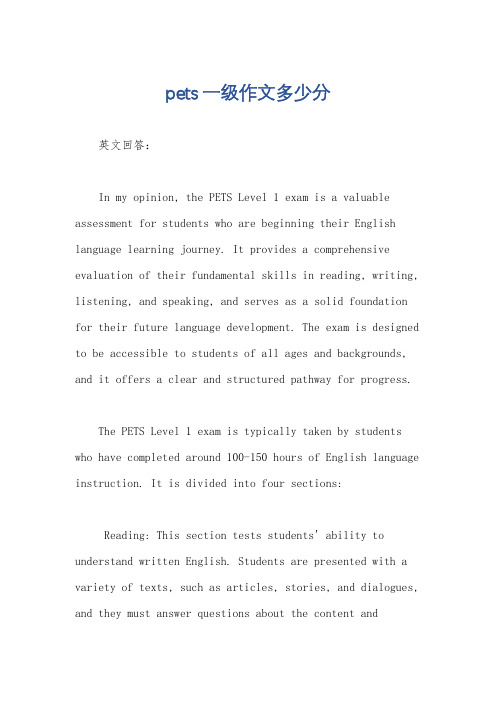 pets 一级作文多少分

英文回答：

In my opinion, the PETS Level 1 exam is a valuable assessment for students who are beginning their English language learning journey. It provides a comprehensive evaluation of their fundamental skills in reading, writing, listening, and speaking, and serves as a solid foundation for their future language development. The exam is designed to be accessible to students of all ages and backgrounds, and it offers a clear and structured pathway for progress.

The PETS Level 1 exam is typically taken by students who have completed around 100-150 hours of English language instruction. It is divided into four sections:

Reading: This section tests students' ability to understand written English. Students are presented with a variety of texts, such as articles, stories, and dialogues, and they must answer questions about the content and